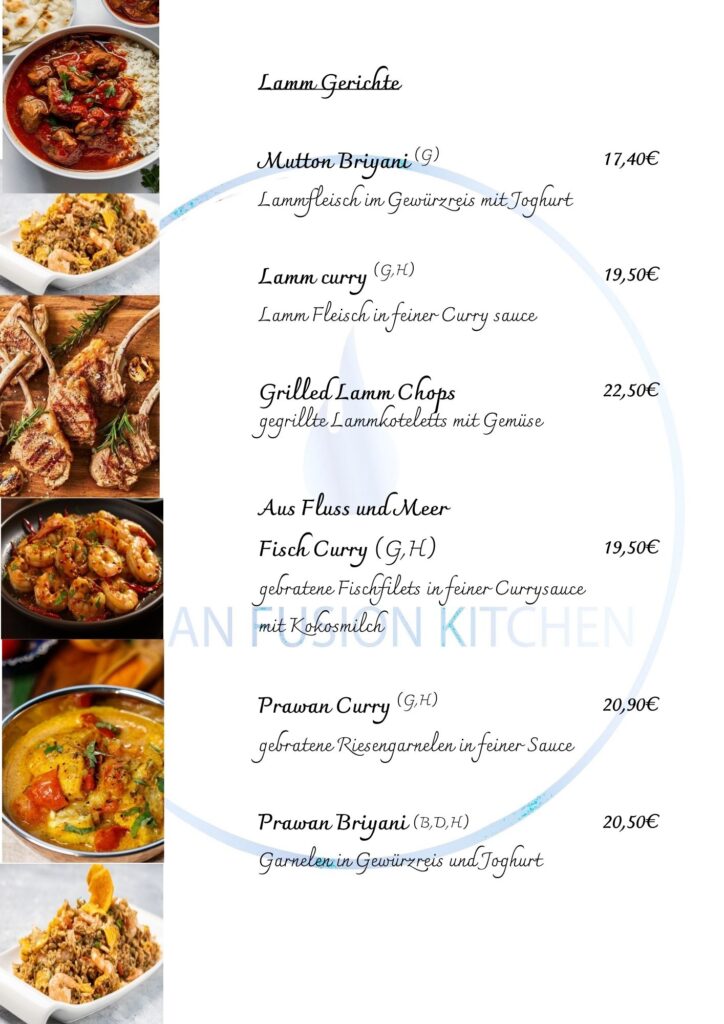 Lamm Gerichte

Mutton Briyani (G) 17,40€
Lammfleisch im Gewürzreis mit Joghurt

Lamm curry (G,H) 19,50€
Lamm Fleisch in feiner Curry sauce

Grilled Lamm Chops 22,50€
gegrillte Lammkoteletts mit Gemüse

Aus Fluss und Meer
Fisch Curry (G,H) 19,50€
gebratene Fischfilets in feiner Currysauce mit Kokosmilch

AN FUSION KITCHEN

Prawan Curry (G,H) 20,90€
gebratene Riesengarnelen in feiner Sauce

Prawan Briyani (B,D,H) 20,50€
Garnelen in Gewürzreis und Joghurt